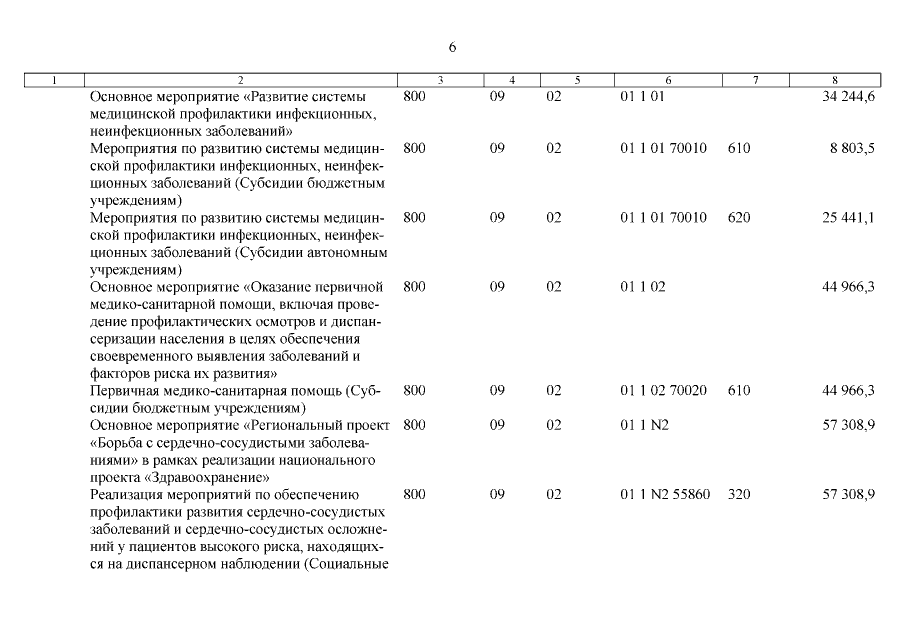 6

| 1 | 2 | 3 | 4 | 5 | 6 | 7 | 8 |
|---|---|---|---|---|---|---|---|
| | Основное мероприятие «Развитие системы медицинской профилактики инфекционных, неинфекционных заболеваний» | 800 | 09 | 02 | 01 1 01 | | 34 244,6 |
| | Мероприятия по развитию системы медицинской профилактики инфекционных, неинфекционных заболеваний (Субсидии бюджетным учреждениям) | 800 | 09 | 02 | 01 1 01 70010 | 610 | 8 803,5 |
| | Мероприятия по развитию системы медицинской профилактики инфекционных, неинфекционных заболеваний (Субсидии автономным учреждениям) | 800 | 09 | 02 | 01 1 01 70010 | 620 | 25 441,1 |
| | Основное мероприятие «Оказание первичной медико-санитарной помощи, включая проведение профилактических осмотров и диспансеризации населения в целях обеспечения своевременного выявления заболеваний и факторов риска их развития» | 800 | 09 | 02 | 01 1 02 | | 44 966,3 |
| | Первичная медико-санитарная помощь (Субсидии бюджетным учреждениям) | 800 | 09 | 02 | 01 1 02 70020 | 610 | 44 966,3 |
| | Основное мероприятие «Региональный проект «Борьба с сердечно-сосудистыми заболеваниями» в рамках реализации национального проекта «Здравоохранение» | 800 | 09 | 02 | 01 1 N2 | | 57 308,9 |
| | Реализация мероприятий по обеспечению профилактики развития сердечно-сосудистых заболеваний и сердечно-сосудистых осложнений у пациентов высокого риска, находящихся на диспансерном наблюдении (Социальные | 800 | 09 | 02 | 01 1 N2 55860 | 320 | 57 308,9 |